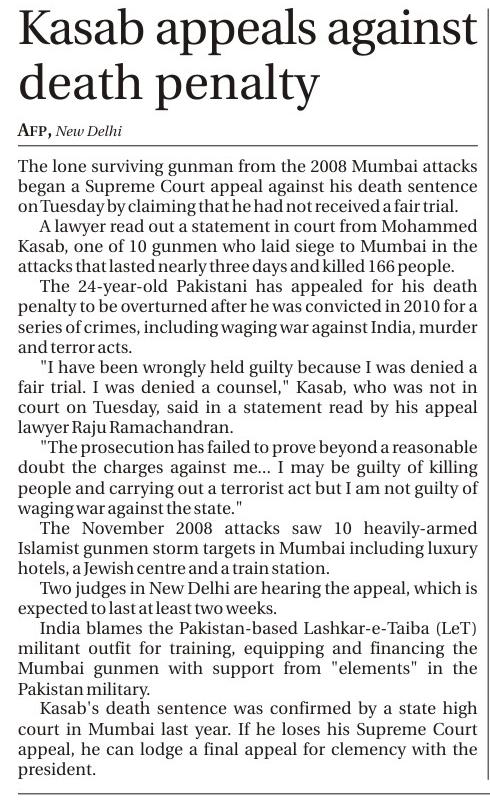 Kasab appeals against death penalty

AFP, New Delhi

The lone surviving gunman from the 2008 Mumbai attacks began a Supreme Court appeal against his death sentence on Tuesday by claiming that he had not received a fair trial.

A lawyer read out a statement in court from Mohammed Kasab, one of 10 gunmen who laid siege to Mumbai in the attacks that lasted nearly three days and killed 166 people.

The 24-year-old Pakistani has appealed for his death penalty to be overturned after he was convicted in 2010 for a series of crimes, including waging war against India, murder and terror acts.

"I have been wrongly held guilty because I was denied a fair trial. I was denied a counsel," Kasab, who was not in court on Tuesday, said in a statement read by his appeal lawyer Raju Ramachandran.

"The prosecution has failed to prove beyond a reasonable doubt the charges against me... I may be guilty of killing people and carrying out a terrorist act but I am not guilty of waging war against the state."

The November 2008 attacks saw 10 heavily-armed Islamist gunmen storm targets in Mumbai including luxury hotels, a Jewish centre and a train station.

Two judges in New Delhi are hearing the appeal, which is expected to last at least two weeks.

India blames the Pakistan-based Lashkar-e-Taiba (LeT) militant outfit for training, equipping and financing the Mumbai gunmen with support from "elements" in the Pakistan military.

Kasab's death sentence was confirmed by a state high court in Mumbai last year. If he loses his Supreme Court appeal, he can lodge a final appeal for clemency with the president.